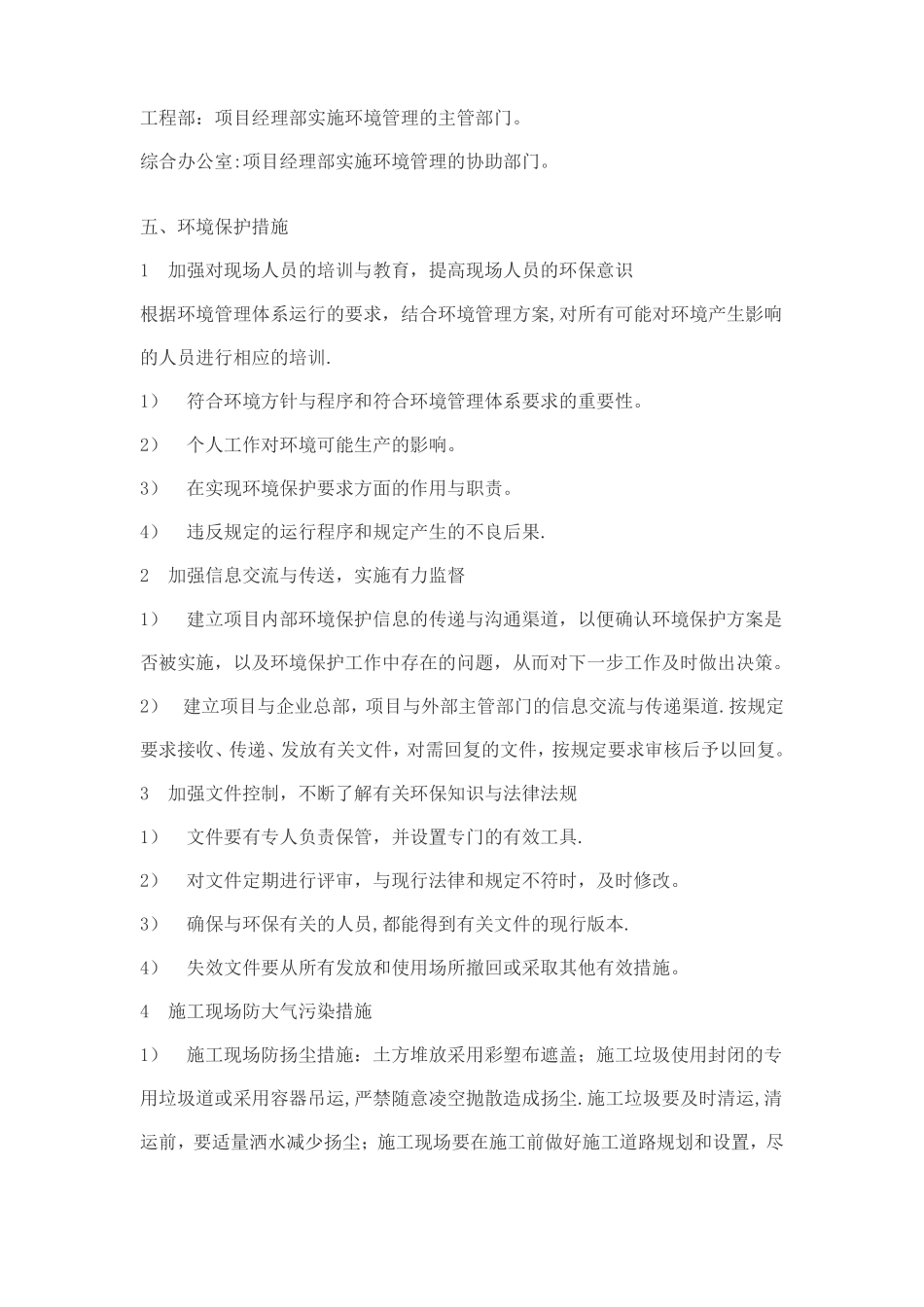 工程部：项目经理部实施环境管理的主管部门。

综合办公室:项目经理部实施环境管理的协助部门。

五、环境保护措施

1　加强对现场人员的培训与教育，提高现场人员的环保意识

根据环境管理体系运行的要求，结合环境管理方案,对所有可能对环境产生影响的人员进行相应的培训.

1）　符合环境方针与程序和符合环境管理体系要求的重要性。

2）　个人工作对环境可能生产的影响。

3）　在实现环境保护要求方面的作用与职责。

4）　违反规定的运行程序和规定产生的不良后果.

2　加强信息交流与传送，实施有力监督

1）　建立项目内部环境保护信息的传递与沟通渠道，以便确认环境保护方案是否被实施，以及环境保护工作中存在的问题，从而对下一步工作及时做出决策。

2）　建立项目与企业总部，项目与外部主管部门的信息交流与传递渠道.按规定要求接收、传递、发放有关文件，对需回复的文件，按规定要求审核后予以回复。

3　加强文件控制，不断了解有关环保知识与法律法规

1）　文件要有专人负责保管，并设置专门的有效工具.

2）　对文件定期进行评审，与现行法律和规定不符时，及时修改。

3）　确保与环保有关的人员,都能得到有关文件的现行版本.

4）　失效文件要从所有发放和使用场所撤回或采取其他有效措施。

4　施工现场防大气污染措施

1）　施工现场防扬尘措施：土方堆放采用彩塑布遮盖；施工垃圾使用封闭的专用垃圾道或采用容器吊运,严禁随意凌空抛散造成扬尘.施工垃圾要及时清运,清运前，要适量洒水减少扬尘；施工现场要在施工前做好施工道路规划和设置，尽